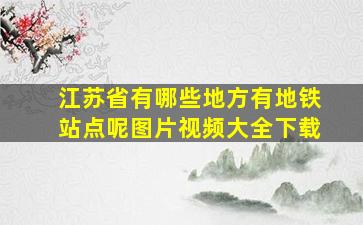 江苏省有哪些地方有地铁站点呢图片视频大全下载